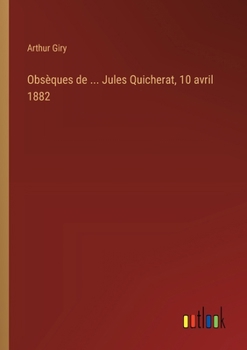 Arthur Giry

Obsèques de ... Jules Quicherat, 10 avril 1882

outlook